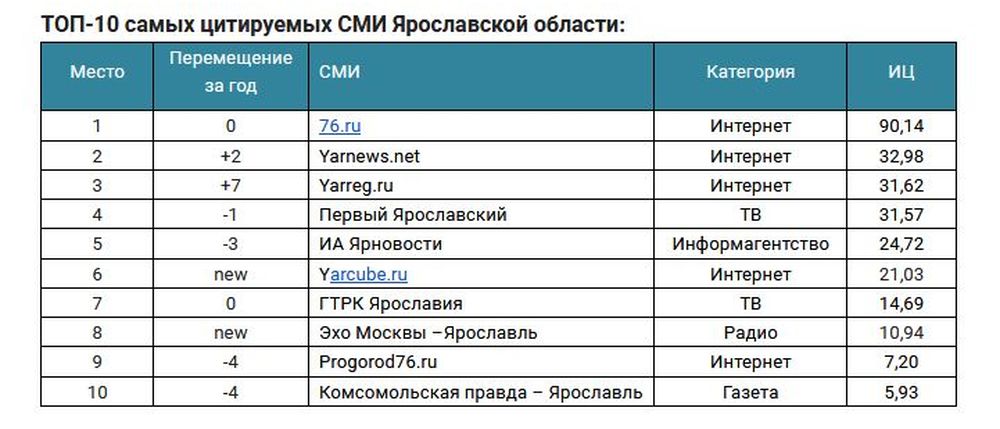 ТОП-10 самых цитируемых СМИ Ярославской области:

| Место | Перемещение за год | СМИ | Категория | ИЦ |
|---|---|---|---|---|
| 1 | 0 | 76.ru | Интернет | 90,14 |
| 2 | +2 | Yarnews.net | Интернет | 32,98 |
| 3 | +7 | Yarreg.ru | Интернет | 31,62 |
| 4 | -1 | Первый Ярославский | ТВ | 31,57 |
| 5 | -3 | ИА Ярновости | Информагентство | 24,72 |
| 6 | new | Yarcube.ru | Интернет | 21,03 |
| 7 | 0 | ГТРК Ярославия | ТВ | 14,69 |
| 8 | new | Эхо Москвы –Ярославль | Радио | 10,94 |
| 9 | -4 | Progorod76.ru | Интернет | 7,20 |
| 10 | -4 | Комсомольская правда – Ярославль | Газета | 5,93 |